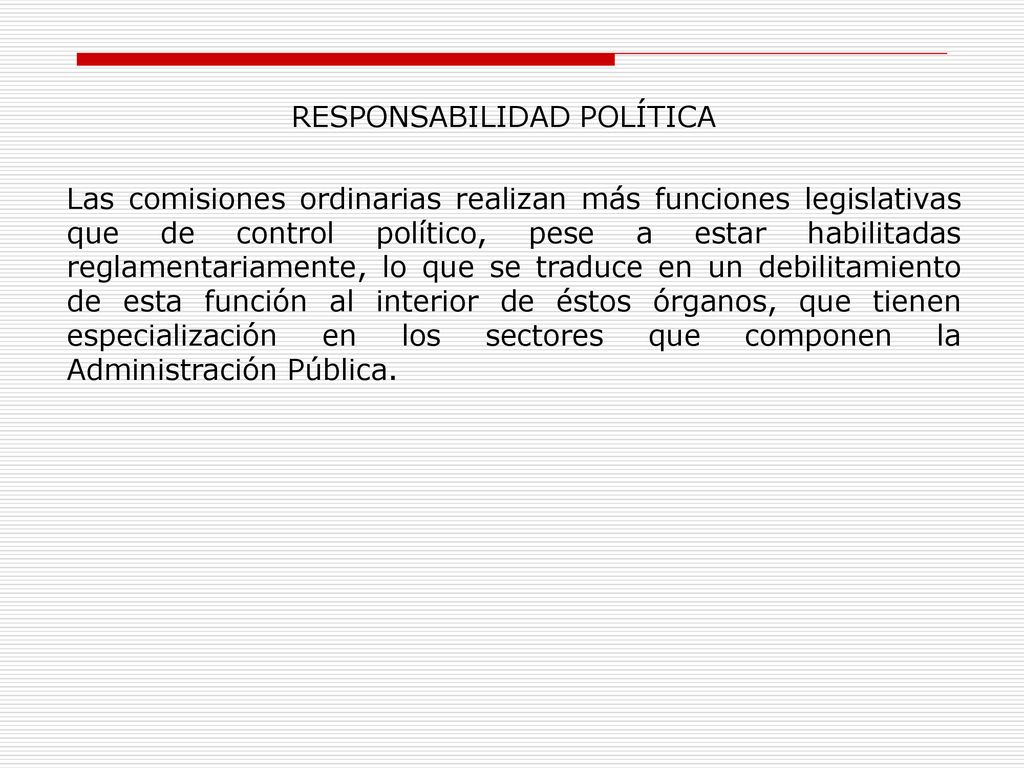 RESPONSABILIDAD POLÍTICA

Las comisiones ordinarias realizan más funciones legislativas que de control político, pese a estar habilitadas reglamentariamente, lo que se traduce en un debilitamiento de esta función al interior de éstos órganos, que tienen especialización en los sectores que componen la Administración Pública.